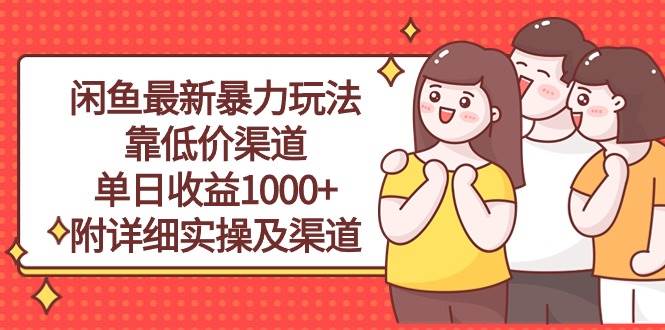 闲鱼最新暴力玩法
靠低价渠道
单日收益1000+
附详细实操及渠道